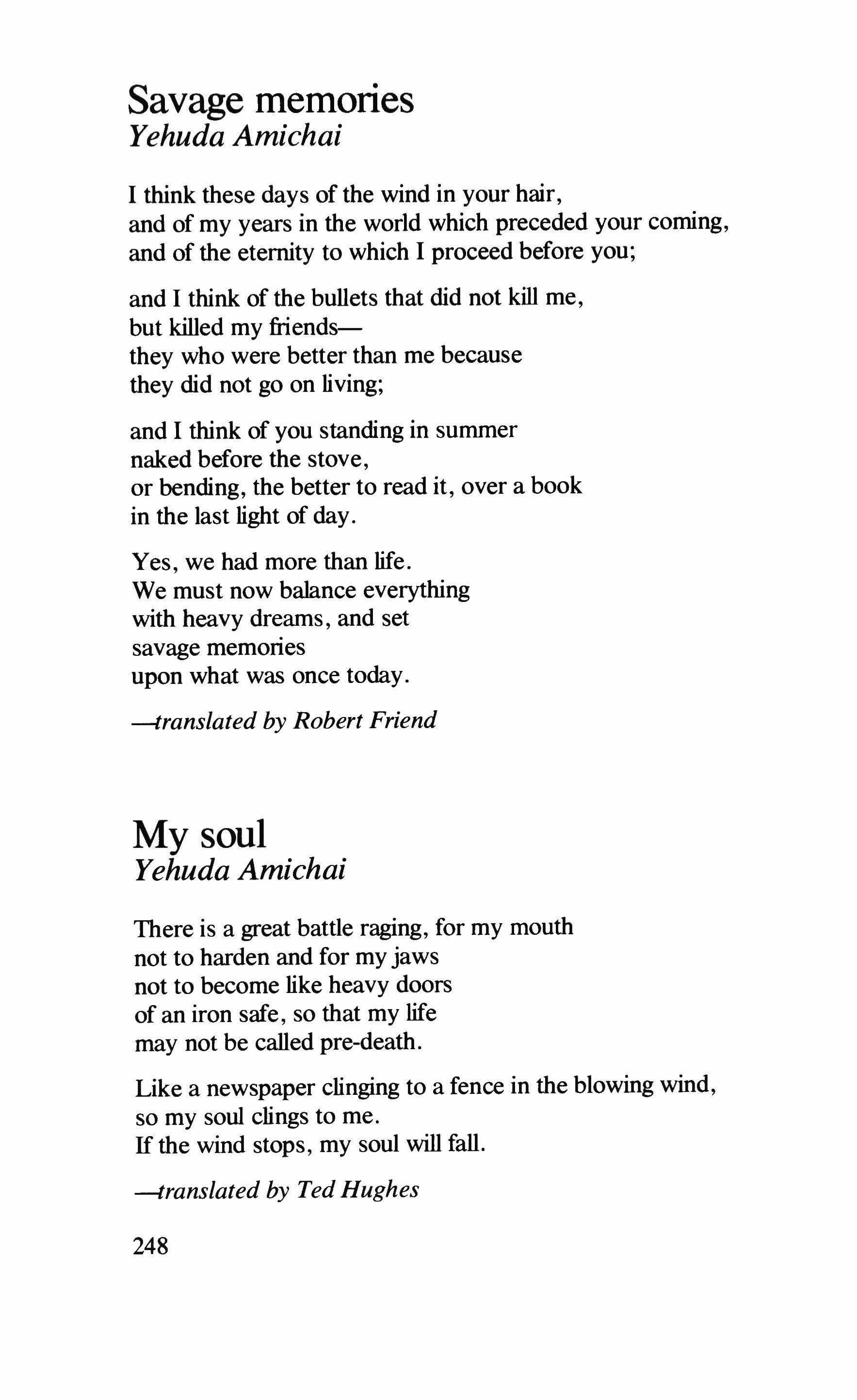 Savage memories
Yehuda Amichai

I think these days of the wind in your hair,
and of my years in the world which preceded your coming,
and of the eternity to which I proceed before you;

and I think of the bullets that did not kill me,
but killed my friends—
they who were better than me because
they did not go on living;

and I think of you standing in summer
naked before the stove,
or bending, the better to read it, over a book
in the last light of day.

Yes, we had more than life.
We must now balance everything
with heavy dreams, and set
savage memories
upon what was once today.

—translated by Robert Friend

My soul
Yehuda Amichai

There is a great battle raging, for my mouth
not to harden and for my jaws
not to become like heavy doors
of an iron safe, so that my life
may not be called pre-death.

Like a newspaper clinging to a fence in the blowing wind,
so my soul clings to me.
If the wind stops, my soul will fall.

—translated by Ted Hughes

248